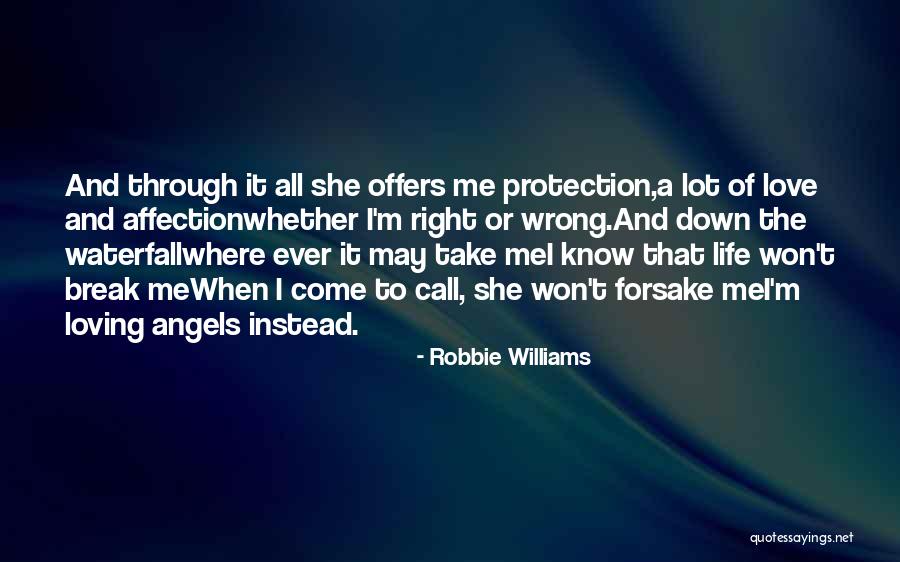 And through it all she offers me protection,a lot of love and affectionwhether I'm right or wrong.And down the waterfallwhere ever it may take meI know that life won't break meWhen I come to call, she won't forsake meI'm loving angels instead.

- Robbie Williams

quotessayings.net